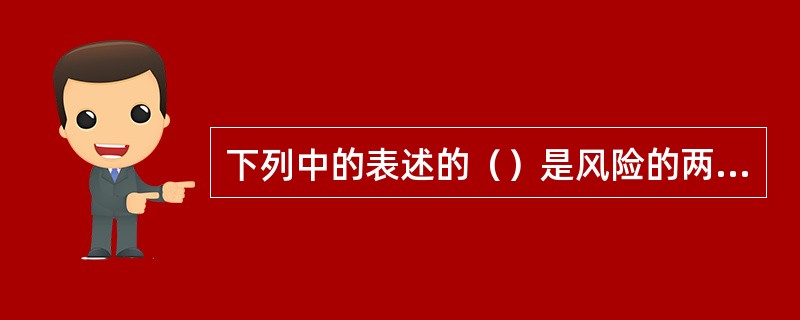 下列中的表述的（）是风险的两...